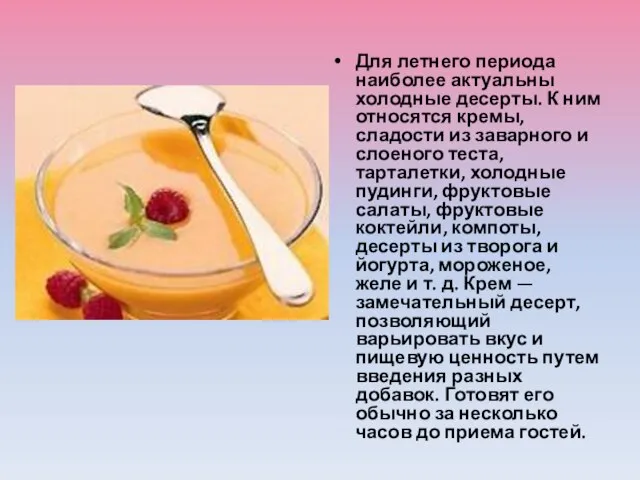 • Для летнего периода наиболее актуальны холодные десерты. К ним относятся кремы, сладости из заварного и слоеного теста, тарталетки, холодные пудинги, фруктовые салаты, фруктовые коктейли, компоты, десерты из творога и йогурта, мороженое, желе и т. д. Крем — замечательный десерт, позволяющий варьировать вкус и пищевую ценность путем введения разных добавок. Готовят его обычно за несколько часов до приема гостей.